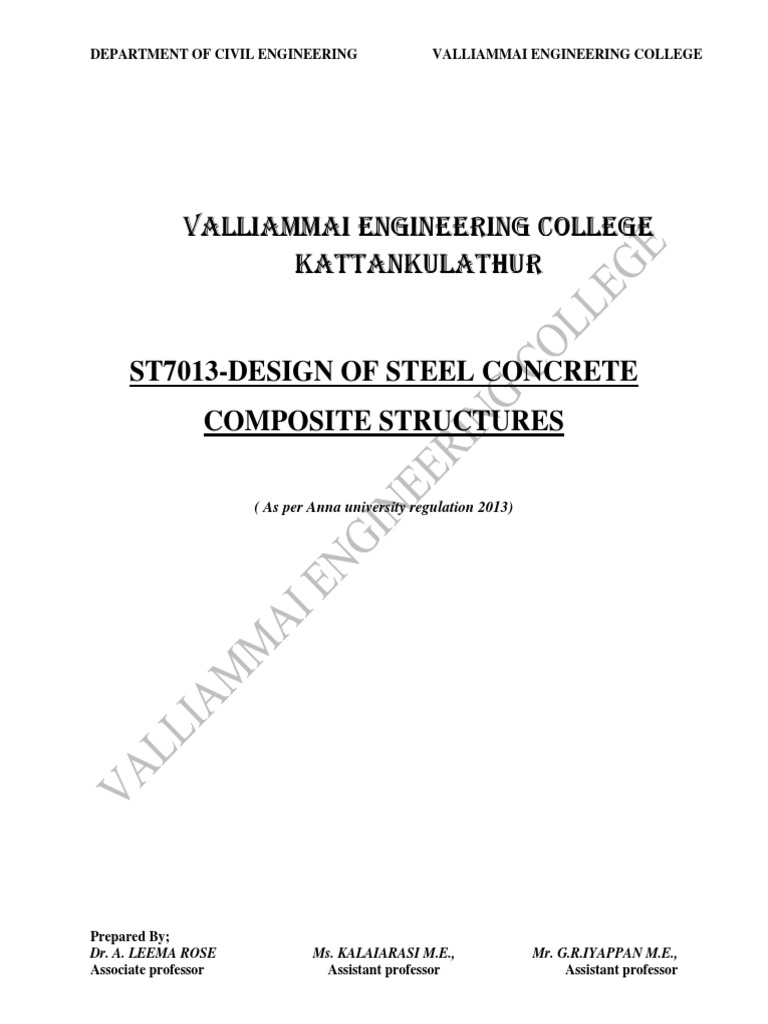 DEPARTMENT OF CIVIL ENGINEERING VALLIAMMAI ENGINEERING COLLEGE

VALLIAMMAI ENGINEERING COLLEGE
KATTANKULATHUR

ST7013-DESIGN OF STEEL CONCRETE COMPOSITE STRUCTURES

( As per Anna university regulation 2013)

VALLIAMMAI ENGINEERING COLLEGE

Prepared By;
Dr. A. LEEMA ROSE
Associate professor

Ms. KALAIARASI M.E.,
Assistant professor

Mr. G.R.IYAPPAN M.E.,
Assistant professor